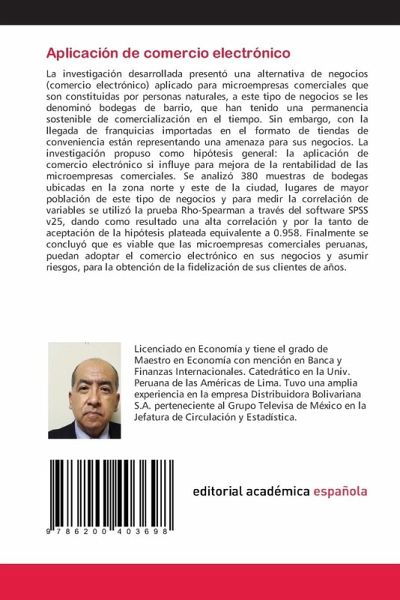 Aplicación de comercio electrónico

La investigación desarrollada presentó una alternativa de negocios (comercio electrónico) aplicado para microempresas comerciales que son constituidas por personas naturales, a este tipo de negocios se les denominó bodegas de barrio, que han tenido una permanencia sostenible de comercialización en el tiempo. Sin embargo, con la llegada de franquicias importadas en el formato de tiendas de conveniencia están representando una amenaza para sus negocios. La investigación propuso como hipótesis general: la aplicación de comercio electrónico si influye para mejora de la rentabilidad de las microempresas comerciales. Se analizó 380 muestras de bodegas ubicadas en la zona norte y este de la ciudad, lugares de mayor población de este tipo de negocios y para medir la correlación de variables se utilizó la prueba Rho-Spearman a través del software SPSS v25, dando como resultado una alta correlación y por la tanto de aceptación de la hipótesis plateada equivalente a 0.958. Finalmente se concluyó que es viable que las microempresas comerciales peruanas, puedan adoptar el comercio electrónico en sus negocios y asumir riesgos, para la obtención de la fidelización de sus clientes de años.

Licenciado en Economía y tiene el grado de Maestro en Economía con mención en Banca y Finanzas Internacionales. Catedrático en la Univ. Peruana de las Américas de Lima. Tuvo una amplia experiencia en la empresa Distribuidora Bolivariana S.A. perteneciente al Grupo Televisa de México en la Jefatura de Circulación y Estadística.

9 786200 403698

editorial académica española